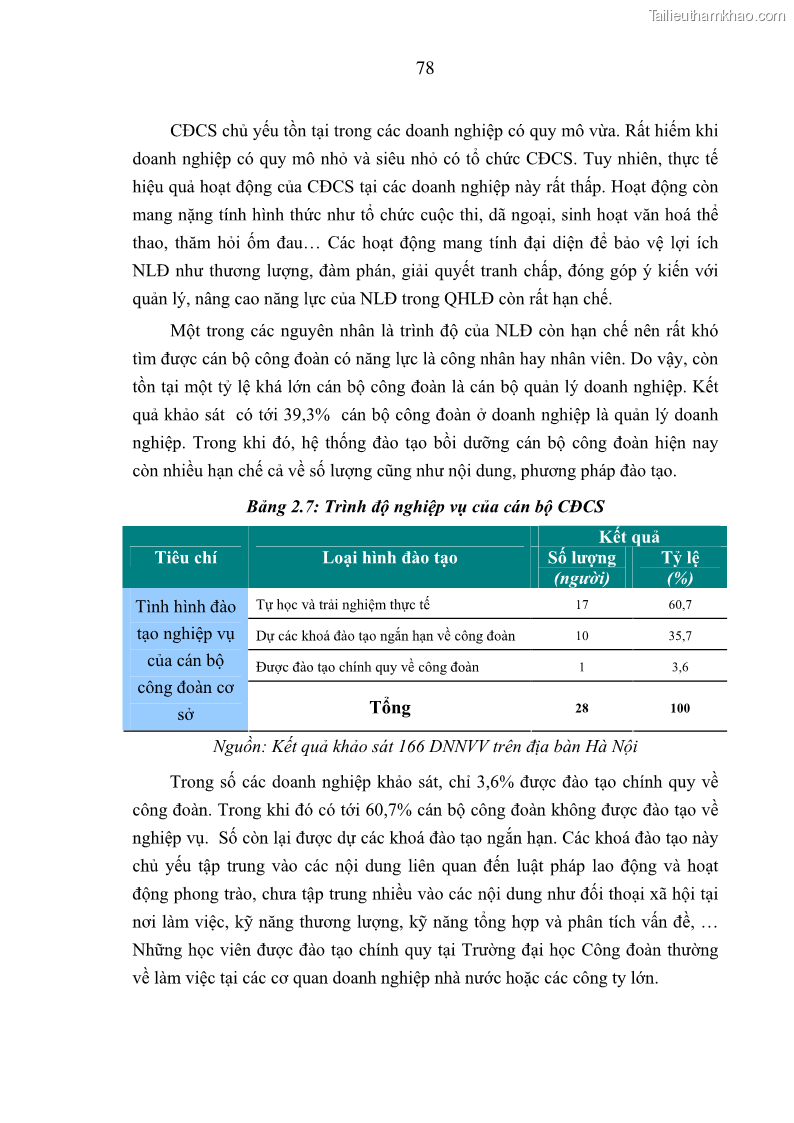 Tailieuthamkhao.com

78

CĐCS chủ yếu tồn tại trong các doanh nghiệp có quy mô vừa. Rất hiếm khi doanh nghiệp có quy mô nhỏ và siêu nhỏ có tổ chức CĐCS. Tuy nhiên, thực tế hiệu quả hoạt động của CĐCS tại các doanh nghiệp này rất thấp. Hoạt động còn mang nặng tính hình thức như tổ chức cuộc thi, dã ngoại, sinh hoạt văn hoá thể thao, thăm hỏi ốm đau… Các hoạt động mang tính đại diện để bảo vệ lợi ích NLĐ như thương lượng, đàm phán, giải quyết tranh chấp, đóng góp ý kiến với quản lý, nâng cao năng lực của NLĐ trong QHLĐ còn rất hạn chế.

Một trong các nguyên nhân là trình độ của NLĐ còn hạn chế nên rất khó tìm được cán bộ công đoàn có năng lực là công nhân hay nhân viên. Do vậy, còn tồn tại một tỷ lệ khá lớn cán bộ công đoàn là cán bộ quản lý doanh nghiệp. Kết quả khảo sát có tới 39,3% cán bộ công đoàn ở doanh nghiệp là quản lý doanh nghiệp. Trong khi đó, hệ thống đào tạo bồi dưỡng cán bộ công đoàn hiện nay còn nhiều hạn chế cả về số lượng cũng như nội dung, phương pháp đào tạo.

Bảng 2.7: Trình độ nghiệp vụ của cán bộ CĐCS

| Tiêu chí | Loại hình đào tạo | Kết quả Số lượng (người) | Kết quả Tỷ lệ (%) |
|---|---|---|---|
| Tình hình đào tạo nghiệp vụ của cán bộ công đoàn cơ sở | Tự học và trải nghiệm thực tế | 17 | 60,7 |
| | Dự các khoá đào tạo ngắn hạn về công đoàn | 10 | 35,7 |
| | Được đào tạo chính quy về công đoàn | 1 | 3,6 |
| | Tổng | 28 | 100 |

Nguồn: Kết quả khảo sát 166 DNNVV trên địa bàn Hà Nội

Trong số các doanh nghiệp khảo sát, chỉ 3,6% được đào tạo chính quy về công đoàn. Trong khi đó có tới 60,7% cán bộ công đoàn không được đào tạo về nghiệp vụ. Số còn lại được dự các khoá đào tạo ngắn hạn. Các khoá đào tạo này chủ yếu tập trung vào các nội dung liên quan đến luật pháp lao động và hoạt động phong trào, chưa tập trung nhiều vào các nội dung như đối thoại xã hội tại nơi làm việc, kỹ năng thương lượng, kỹ năng tổng hợp và phân tích vấn đề, … Những học viên được đào tạo chính quy tại Trường đại học Công đoàn thường về làm việc tại các cơ quan doanh nghiệp nhà nước hoặc các công ty lớn.